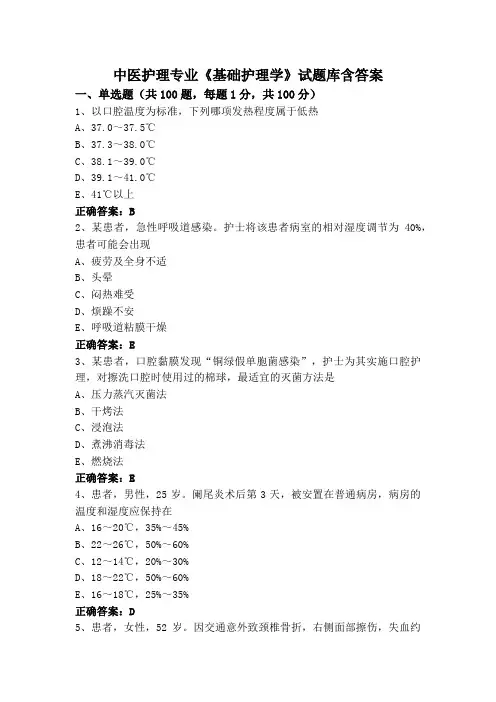 中医护理专业《基础护理学》试题库含答案

一、单选题（共 100 题，每题 1 分，共 100 分）

1、以口腔温度为标准，下列哪项发热程度属于低热

A、37.0～37.5℃

B、37.3～38.0℃

C、38.1～39.0℃

D、39.1～41.0℃

E、41℃以上

正确答案：B

2、某患者，急性呼吸道感染。护士将该患者病室的相对湿度调节为 40%，患者可能会出现

A、疲劳及全身不适

B、头晕

C、闷热难受

D、烦躁不安

E、呼吸道粘膜干燥

正确答案：E

3、某患者，口腔黏膜发现“铜绿假单胞菌感染”，护士为其实施口腔护理，对擦洗口腔时使用过的棉球，最适宜的灭菌方法是

A、压力蒸汽灭菌法

B、干烤法

C、浸泡法

D、煮沸消毒法

E、燃烧法

正确答案：E

4、患者，男性，25 岁。阑尾炎术后第 3 天，被安置在普通病房，病房的温度和湿度应保持在

A、16～20℃，35%～45%

B、22～26℃，50%～60%

C、12～14℃，20%～30%

D、18～22℃，50%～60%

E、16～18℃，25%～35%

正确答案：D

5、患者，女性，52 岁。因交通意外致颈椎骨折，右侧面部擦伤，失血约